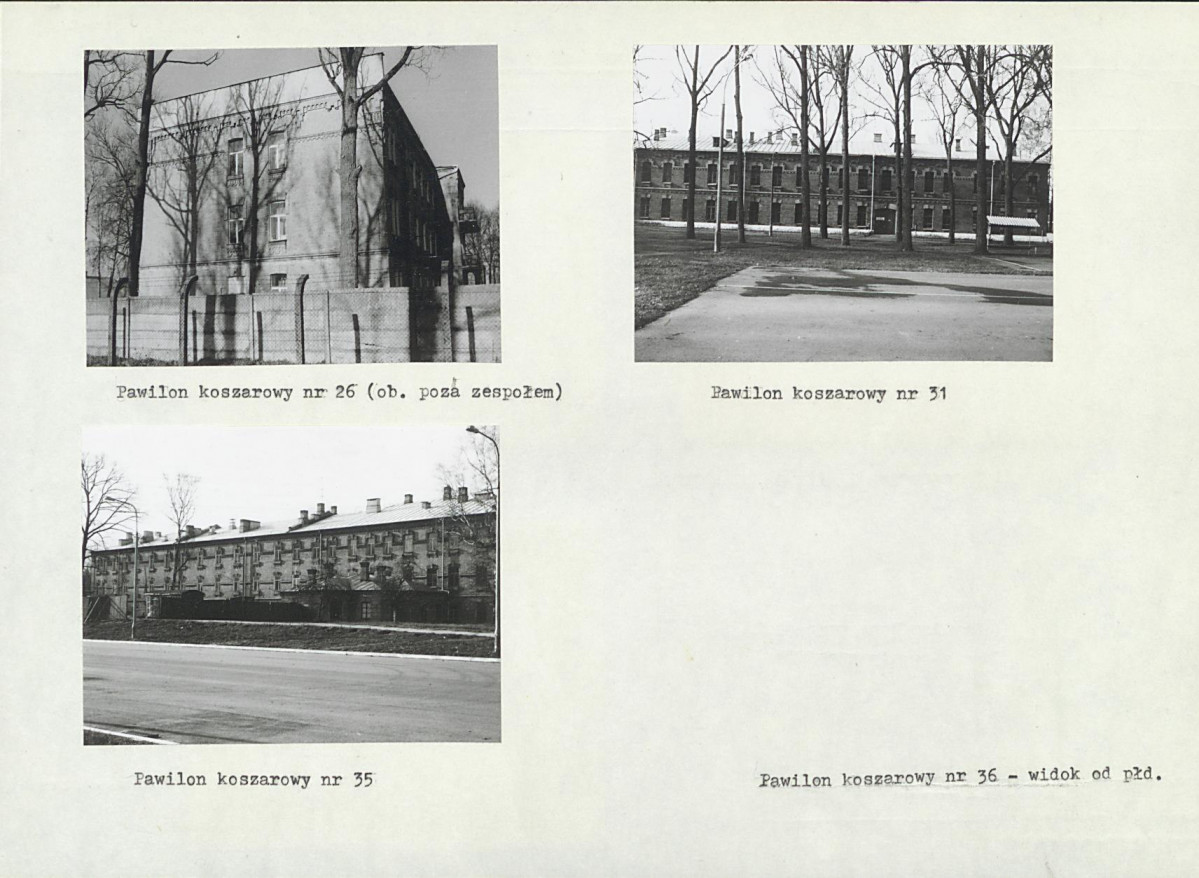 Pawilon koszarowy nr 26 (ob. poza zespołem)

Pawilon koszarowy nr 31

Pawilon koszarowy nr 35

Pawilon koszarowy nr 36 - widok od płd.